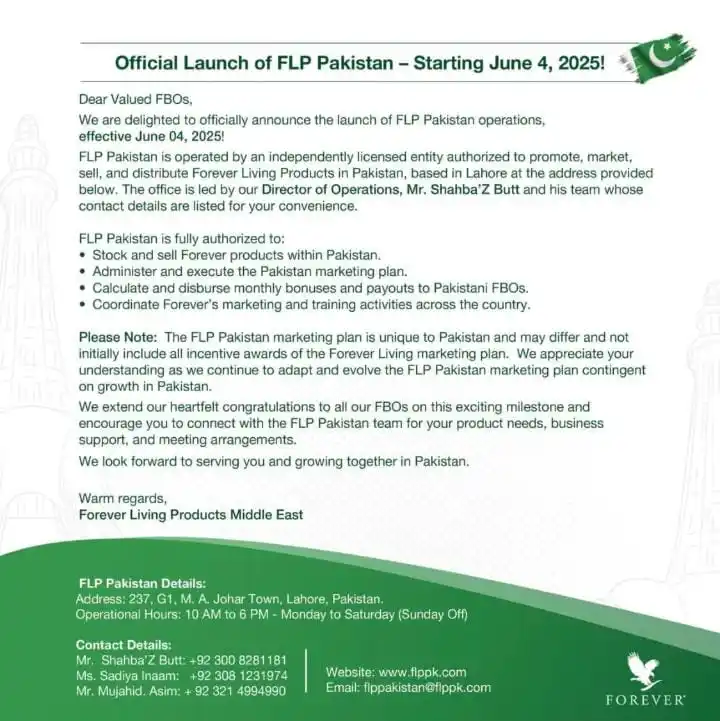 Official Launch of FLP Pakistan – Starting June 4, 2025!

Dear Valued FBOs,

We are delighted to officially announce the launch of FLP Pakistan operations, effective June 04, 2025!

FLP Pakistan is operated by an independently licensed entity authorized to promote, market, sell, and distribute Forever Living Products in Pakistan, based in Lahore at the address provided below. The office is led by our Director of Operations, Mr. Shahba'Z Butt and his team whose contact details are listed for your convenience.

FLP Pakistan is fully authorized to:
• Stock and sell Forever products within Pakistan.
• Administer and execute the Pakistan marketing plan.
• Calculate and disburse monthly bonuses and payouts to Pakistani FBOs.
• Coordinate Forever's marketing and training activities across the country.

Please Note: The FLP Pakistan marketing plan is unique to Pakistan and may differ and not initially include all incentive awards of the Forever Living marketing plan. We appreciate your understanding as we continue to adapt and evolve the FLP Pakistan marketing plan contingent on growth in Pakistan.

We extend our heartfelt congratulations to all our FBOs on this exciting milestone and encourage you to connect with the FLP Pakistan team for your product needs, business support, and meeting arrangements.

We look forward to serving you and growing together in Pakistan.

Warm regards,
Forever Living Products Middle East

FLP Pakistan Details:
Address: 237, G1, M. A. Johar Town, Lahore, Pakistan.
Operational Hours: 10 AM to 6 PM - Monday to Saturday (Sunday Off)

Contact Details:
Mr. Shahba'Z Butt: +92 300 8281181
Ms. Sadiya Inaam: +92 308 1231974
Mr. Mujahid. Asim: + 92 321 4994990

Website: www.flppk.com
Email: flppakistan@flppk.com

FOREVER